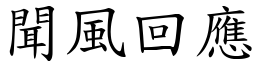 聞風回應